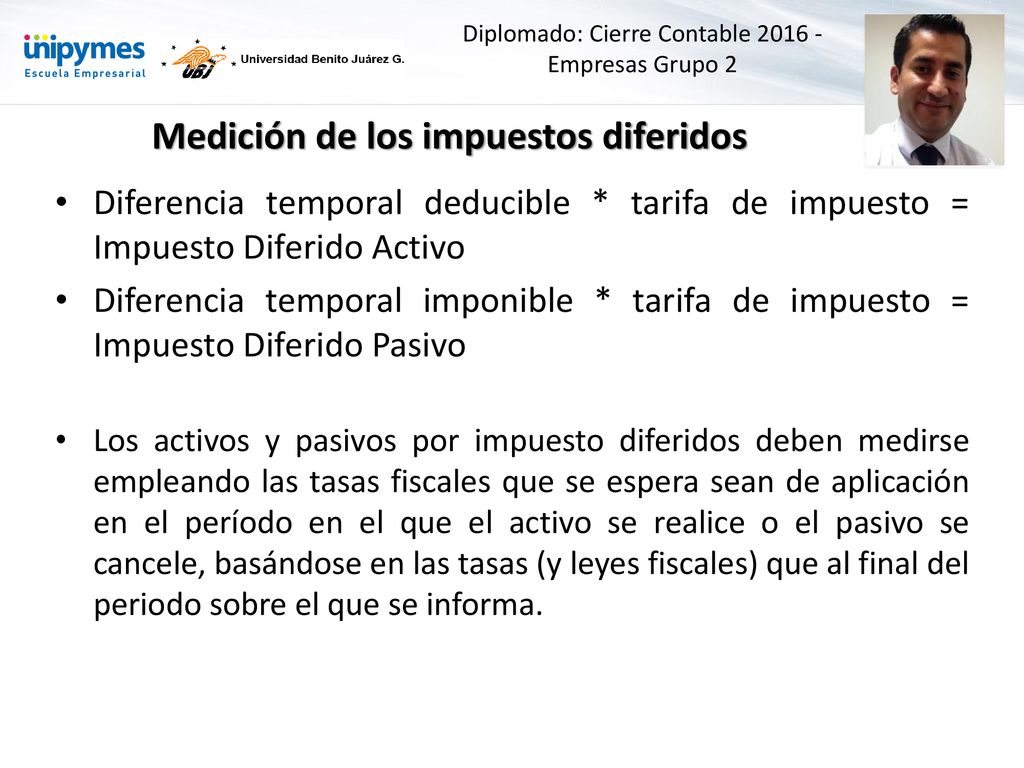 unipymes
Escuela Empresarial

UBJ Universidad Benito Juárez G.

Diplomado: Cierre Contable 2016 - Empresas Grupo 2

Medición de los impuestos diferidos

• Diferencia temporal deducible * tarifa de impuesto = Impuesto Diferido Activo

• Diferencia temporal imponible * tarifa de impuesto = Impuesto Diferido Pasivo

• Los activos y pasivos por impuesto diferidos deben medirse empleando las tasas fiscales que se espera sean de aplicación en el período en el que el activo se realice o el pasivo se cancele, basándose en las tasas (y leyes fiscales) que al final del periodo sobre el que se informa.